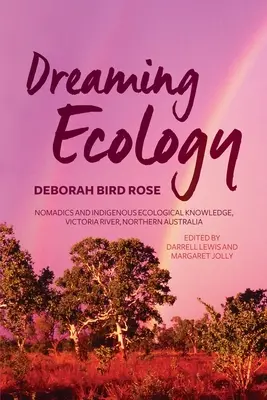 Dreaming Ecology

DEBORAH BIRD ROSE

NOMADICS AND INDIGENOUS ECOLOGICAL KNOWLEDGE, VICTORIA RIVER, NORTHERN AUSTRALIA

EDITED BY
DARRELL LEWIS AND
MARGARET JOLLY